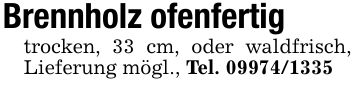 Brennholz ofenfertig

trocken, 33 cm, oder waldfrisch, Lieferung mögl., Tel. 09974/1335